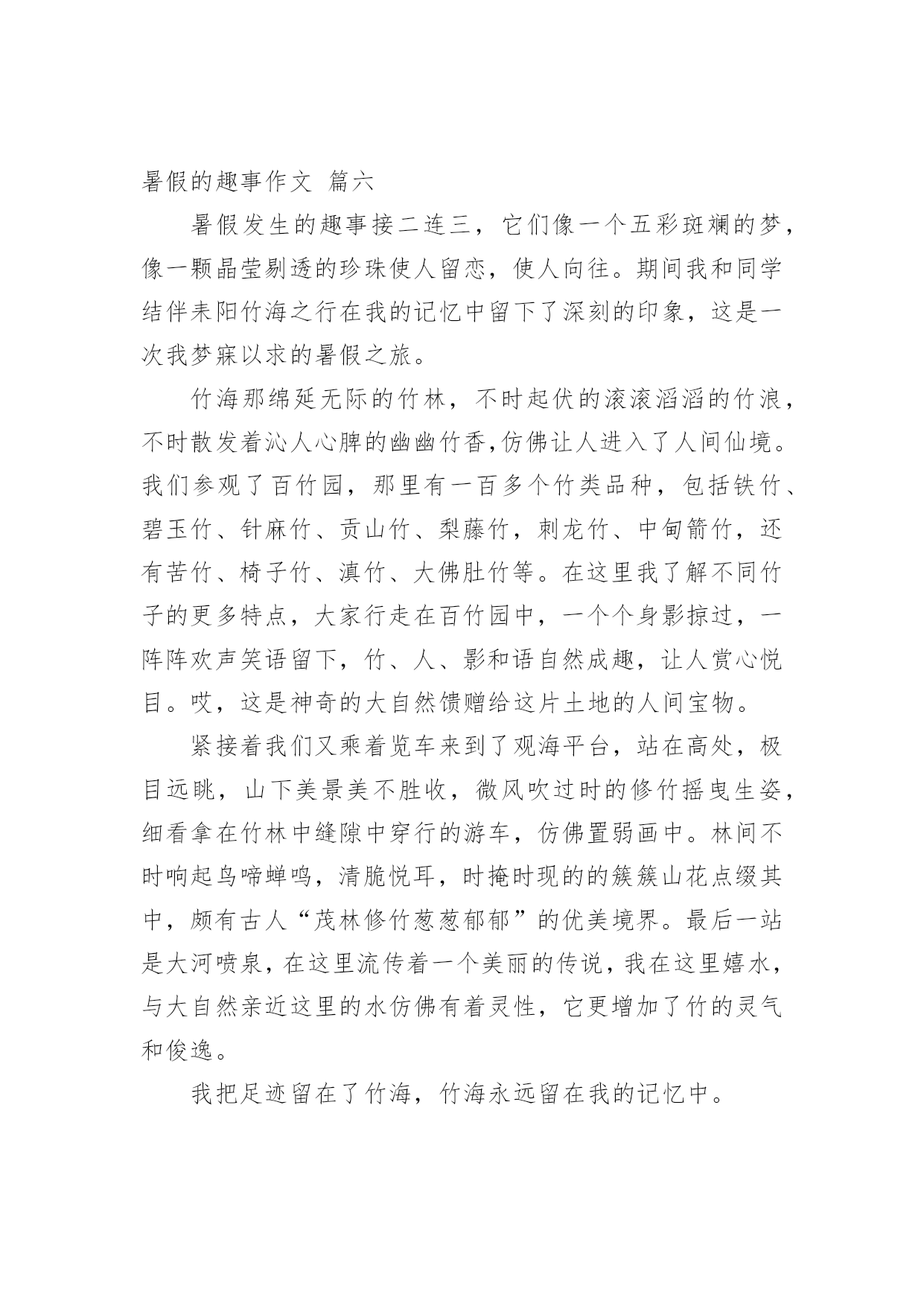 暑假的趣事作文 篇六

暑假发生的趣事接二连三，它们像一个五彩斑斓的梦，像一颗晶莹剔透的珍珠使人留恋，使人向往。期间我和同学结伴耒阳竹海之行在我的记忆中留下了深刻的印象，这是一次我梦寐以求的暑假之旅。

竹海那绵延无际的竹林，不时起伏的滚滚滔滔的竹浪，不时散发着沁人心脾的幽幽竹香,仿佛让人进入了人间仙境。我们参观了百竹园，那里有一百多个竹类品种，包括铁竹、碧玉竹、针麻竹、贡山竹、梨藤竹，刺龙竹、中甸箭竹，还有苦竹、椅子竹、滇竹、大佛肚竹等。在这里我了解不同竹子的更多特点，大家行走在百竹园中，一个个身影掠过，一阵阵欢声笑语留下，竹、人、影和语自然成趣，让人赏心悦目。哎，这是神奇的大自然馈赠给这片土地的人间宝物。

紧接着我们又乘着览车来到了观海平台，站在高处，极目远眺，山下美景美不胜收，微风吹过时的修竹摇曳生姿，细看拿在竹林中缝隙中穿行的游车，仿佛置弱画中。林间不时响起鸟啼蝉鸣，清脆悦耳，时掩时现的的簇簇山花点缀其中，颇有古人“茂林修竹葱葱郁郁”的优美境界。最后一站是大河喷泉，在这里流传着一个美丽的传说，我在这里嬉水，与大自然亲近这里的水仿佛有着灵性，它更增加了竹的灵气和俊逸。

我把足迹留在了竹海，竹海永远留在我的记忆中。